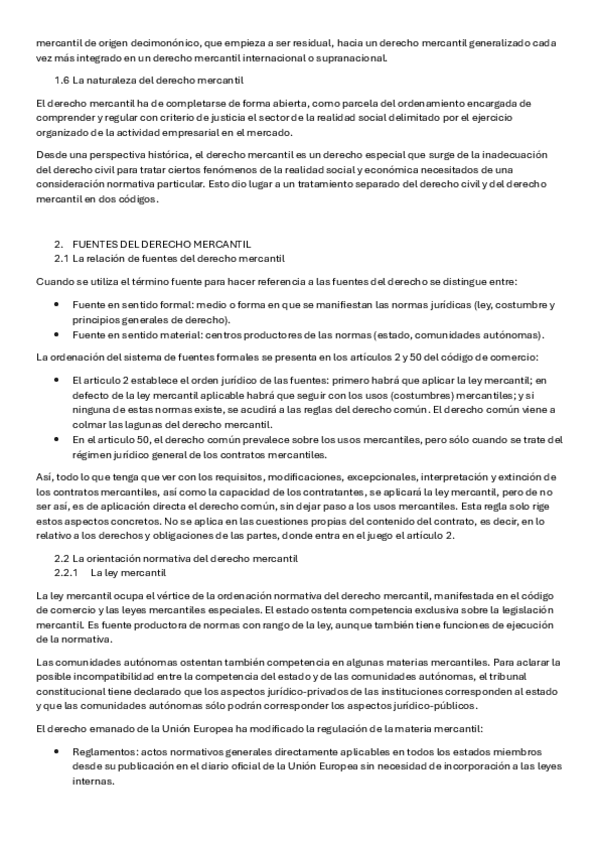 mercantil de origen decimonónico, que empieza a ser residual, hacia un derecho mercantil generalizado cada vez más integrado en un derecho mercantil internacional o supranacional.

1.6 La naturaleza del derecho mercantil

El derecho mercantil ha de completarse de forma abierta, como parcela del ordenamiento encargada de comprender y regular con criterio de justicia el sector de la realidad social delimitado por el ejercicio organizado de la actividad empresarial en el mercado.

Desde una perspectiva histórica, el derecho mercantil es un derecho especial que surge de la inadecuación del derecho civil para tratar ciertos fenómenos de la realidad social y económica necesitados de una consideración normativa particular. Esto dio lugar a un tratamiento separado del derecho civil y del derecho mercantil en dos códigos.

2. FUENTES DEL DERECHO MERCANTIL
2.1 La relación de fuentes del derecho mercantil

Cuando se utiliza el término fuente para hacer referencia a las fuentes del derecho se distingue entre:

• Fuente en sentido formal: medio o forma en que se manifiestan las normas jurídicas (ley, costumbre y principios generales de derecho).
• Fuente en sentido material: centros productores de las normas (estado, comunidades autónomas).

La ordenación del sistema de fuentes formales se presenta en los artículos 2 y 50 del código de comercio:

• El artículo 2 establece el orden jurídico de las fuentes: primero habrá que aplicar la ley mercantil; en defecto de la ley mercantil aplicable habrá que seguir con los usos (costumbres) mercantiles; y si ninguna de estas normas existe, se acudirá a las reglas del derecho común. El derecho común viene a colmar las lagunas del derecho mercantil.
• En el artículo 50, el derecho común prevalece sobre los usos mercantiles, pero sólo cuando se trate del régimen jurídico general de los contratos mercantiles.

Así, todo lo que tenga que ver con los requisitos, modificaciones, excepcionales, interpretación y extinción de los contratos mercantiles, así como la capacidad de los contratantes, se aplicará la ley mercantil, pero de no ser así, es de aplicación directa el derecho común, sin dejar paso a los usos mercantiles. Esta regla solo rige estos aspectos concretos. No se aplica en las cuestiones propias del contenido del contrato, es decir, en lo relativo a los derechos y obligaciones de las partes, donde entra en el juego el artículo 2.

2.2 La orientación normativa del derecho mercantil
2.2.1 La ley mercantil

La ley mercantil ocupa el vértice de la ordenación normativa del derecho mercantil, manifestada en el código de comercio y las leyes mercantiles especiales. El estado ostenta competencia exclusiva sobre la legislación mercantil. Es fuente productora de normas con rango de la ley, aunque también tiene funciones de ejecución de la normativa.

Las comunidades autónomas ostentan también competencia en algunas materias mercantiles. Para aclarar la posible incompatibilidad entre la competencia del estado y de las comunidades autónomas, el tribunal constitucional tiene declarado que los aspectos jurídico-privados de las instituciones corresponden al estado y que las comunidades autónomas sólo podrán corresponder los aspectos jurídico-públicos.

El derecho emanado de la Unión Europea ha modificado la regulación de la materia mercantil:

• Reglamentos: actos normativos generales directamente aplicables en todos los estados miembros desde su publicación en el diario oficial de la Unión Europea sin necesidad de incorporación a las leyes internas.